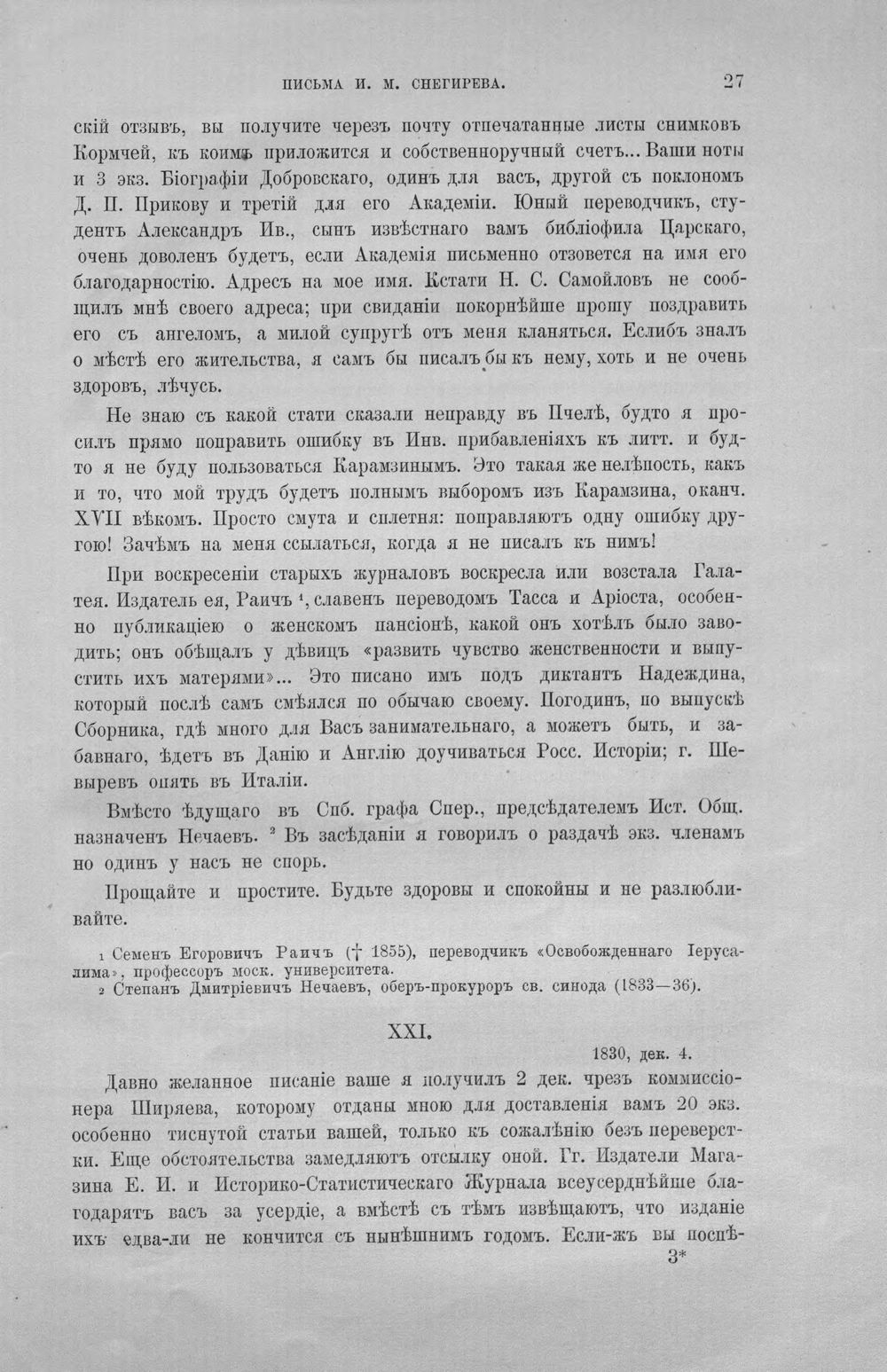 ПИСЬМА И. М. СНЕГИРЕВА. 27

скій отзывъ, вы получите черезъ почту отпечатанные листы снимковъ Кормчей, къ коимъ приложится и собственноручный счетъ... Ваши ноты и 3 экз. Біографіи Добровскаго, одинъ для васъ, другой съ поклономъ Д. П. Прикову и третій для его Академіи. Юный переводчикъ, студентъ Александръ Ив., сынъ извѣстнаго вамъ библіофила Царскаго, очень доволенъ будетъ, если Академія письменно отзовется на имя его благодарностію. Адресъ на мое имя. Кстати Н. С. Самойловъ не сообщилъ мнѣ своего адреса; при свиданіи покорнѣйше прошу поздравить его съ ангеломъ, а милой супругѣ отъ меня кланяться. Еслибъ зналъ о мѣстѣ его жительства, я самъ бы писалъ бы къ нему, хоть и не очень здоровъ, лѣчусь.

Не знаю съ какой стати сказали неправду въ Пчелѣ, будто я просилъ прямо поправить ошибку въ Инв. прибавленіяхъ къ литт. и будто я не буду пользоваться Карамзинымъ. Это такая же нелѣпость, какъ и то, что мой трудъ будетъ полнымъ выборомъ изъ Карамзина, оканч. XVII вѣкомъ. Просто смута и сплетня: поправляютъ одну ошибку другою! Зачѣмъ на меня ссылаться, когда я не писалъ къ нимъ!

При воскресеніи старыхъ журналовъ воскресла или возстала Галатея. Издатель ея, Раичъ $^{1}$, славенъ переводомъ Тасса и Аріоста, особенно публикаціею о женскомъ пансіонѣ, какой онъ хотѣлъ было заводить; онъ обѣщалъ у дѣвицъ «развить чувство женственности и выпустить ихъ матерями»... Это писано имъ подъ диктантъ Надеждина, который послѣ самъ смѣялся по обычаю своему. Погодинъ, по выпускѣ Сборника, гдѣ много для Васъ занимательнаго, а можетъ быть, и забавнаго, ѣдетъ въ Данію и Англію доучиваться Росс. Исторіи; г. Шевыревъ опять въ Италіи.

Вмѣсто ѣдущаго въ Спб. графа Спер., предсѣдателемъ Ист. Общ. назначенъ Нечаевъ. $^{2}$ Въ засѣданіи я говорилъ о раздачѣ экз. членамъ но одинъ у насъ не спорь.

Прощайте и простите. Будьте здоровы и спокойны и не разлюбливайте.

1 Семенъ Егоровичъ Раичъ († 1855), переводчикъ «Освобожденнаго Іерусалима», профессоръ моск. университета.
2 Степанъ Дмитріевичъ Нечаевъ, оберъ-прокуроръ св. синода (1833—36).

XXI.

1830, дек. 4.

Давно желанное писаніе ваше я получилъ 2 дек. чрезъ коммиссіонера Ширяева, которому отданы мною для доставленія вамъ 20 экз. особенно тиснутой статьи вашей, только къ сожалѣнію безъ переверстки. Еще обстоятельства замедляютъ отсылку оной. Гг. Издатели Магазина Е. И. и Историко-Статистическаго Журнала всеусерднѣйше благодарятъ васъ за усердіе, а вмѣстѣ съ тѣмъ извѣщаютъ, что изданіе ихъ едва-ли не кончится съ нынѣшнимъ годомъ. Если-жъ вы поспѣ-

3*